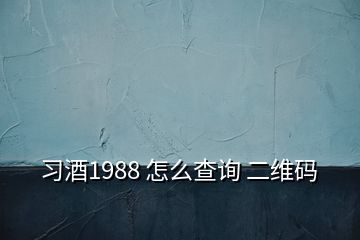 习酒1988 怎么查询 二维码